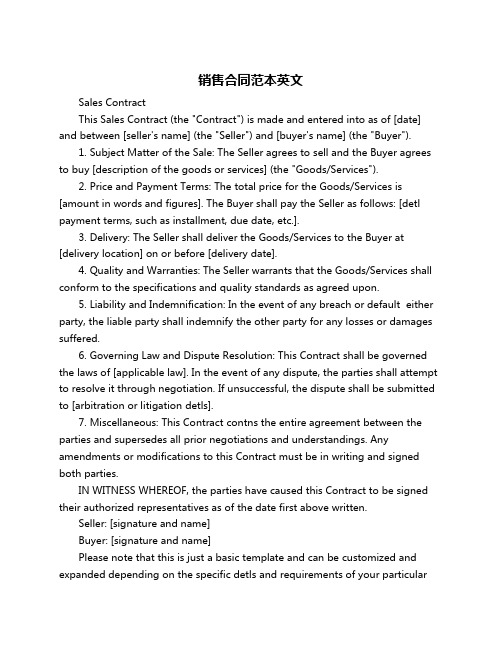 销售合同范本英文

Sales Contract

This Sales Contract (the "Contract") is made and entered into as of [date] and between [seller's name] (the "Seller") and [buyer's name] (the "Buyer").

1. Subject Matter of the Sale: The Seller agrees to sell and the Buyer agrees to buy [description of the goods or services] (the "Goods/Services").

2. Price and Payment Terms: The total price for the Goods/Services is [amount in words and figures]. The Buyer shall pay the Seller as follows: [detl payment terms, such as installment, due date, etc.].

3. Delivery: The Seller shall deliver the Goods/Services to the Buyer at [delivery location] on or before [delivery date].

4. Quality and Warranties: The Seller warrants that the Goods/Services shall conform to the specifications and quality standards as agreed upon.

5. Liability and Indemnification: In the event of any breach or default either party, the liable party shall indemnify the other party for any losses or damages suffered.

6. Governing Law and Dispute Resolution: This Contract shall be governed the laws of [applicable law]. In the event of any dispute, the parties shall attempt to resolve it through negotiation. If unsuccessful, the dispute shall be submitted to [arbitration or litigation detls].

7. Miscellaneous: This Contract contns the entire agreement between the parties and supersedes all prior negotiations and understandings. Any amendments or modifications to this Contract must be in writing and signed both parties.

IN WITNESS WHEREOF, the parties have caused this Contract to be signed their authorized representatives as of the date first above written.

Seller: [signature and name]

Buyer: [signature and name]

Please note that this is just a basic template and can be customized and expanded depending on the specific detls and requirements of your particular